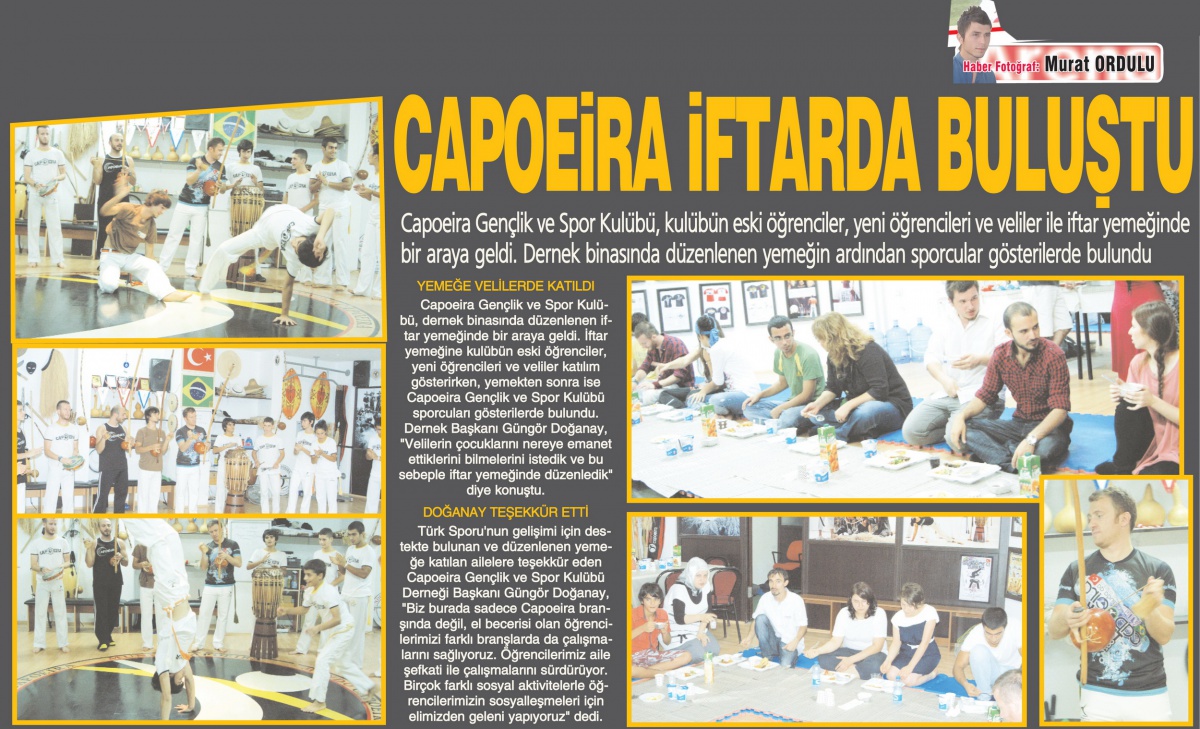 Haber Fotoğraf: Murat ORDULU

CAPOEİRA İFTARDA BULUŞTU

Capoeira Gençlik ve Spor Kulübü, kulübün eski öğrenciler, yeni öğrencileri ve veliler ile iftar yemeğinde bir araya geldi. Dernek binasında düzenlenen yemeğin ardından sporcular gösterilerde bulundu

YEMEĞE VELİLERDE KATILDI

Capoeira Gençlik ve Spor Kulübü, dernek binasında düzenlenen iftar yemeğinde bir araya geldi. İftar yemeğine kulübün eski öğrenciler, yeni öğrencileri ve veliler katılım gösterirken, yemekten sonra ise Capoeira Gençlik ve Spor Kulübü sporcuları gösterilerde bulundu. Dernek Başkanı Güngör Doğanay, "Velilerin çocuklarını nereye emanet ettiklerini bilmelerini istedik ve bu sebeple iftar yemeğinde düzenledik" diye konuştu.

DOĞANAY TEŞEKKÜR ETTİ

Türk Sporu'nun gelişimi için destekte bulunan ve düzenlenen yemeğe katılan ailelere teşekkür eden Capoeira Gençlik ve Spor Kulübü Derneği Başkanı Güngör Doğanay, "Biz burada sadece Capoeira branşında değil, el becerisi olan öğrencilerimizi farklı branşlarda da çalışmalarını sağlıyoruz. Öğrencilerimiz aile şefkati ile çalışmalarını sürdürüyor. Birçok farklı sosyal aktivitelerle öğrencilerimizin sosyalleşmeleri için elimizden geleni yapıyoruz" dedi.